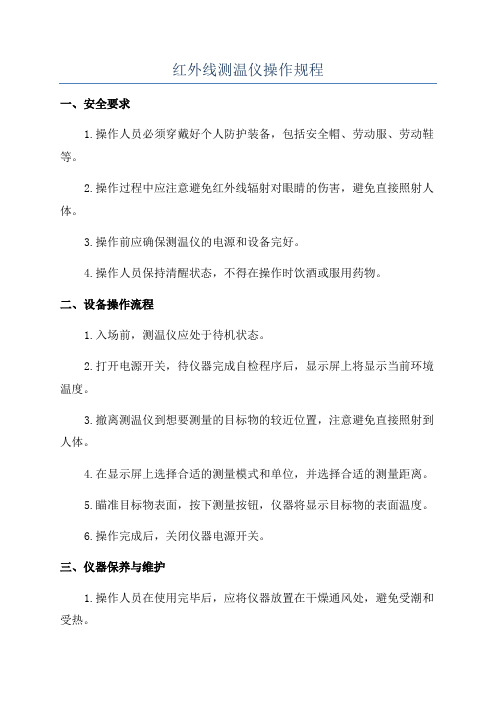 红外线测温仪操作规程

一、安全要求

1.操作人员必须穿戴好个人防护装备，包括安全帽、劳动服、劳动鞋等。

2.操作过程中应注意避免红外线辐射对眼睛的伤害，避免直接照射人体。

3.操作前应确保测温仪的电源和设备完好。

4.操作人员保持清醒状态，不得在操作时饮酒或服用药物。

二、设备操作流程

1.入场前，测温仪应处于待机状态。

2.打开电源开关，待仪器完成自检程序后，显示屏上将显示当前环境温度。

3.撤离测温仪到想要测量的目标物的较近位置，注意避免直接照射到人体。

4.在显示屏上选择合适的测量模式和单位，并选择合适的测量距离。

5.瞄准目标物表面，按下测量按钮，仪器将显示目标物的表面温度。

6.操作完成后，关闭仪器电源开关。

三、仪器保养与维护

1.操作人员在使用完毕后，应将仪器放置在干燥通风处，避免受潮和受热。